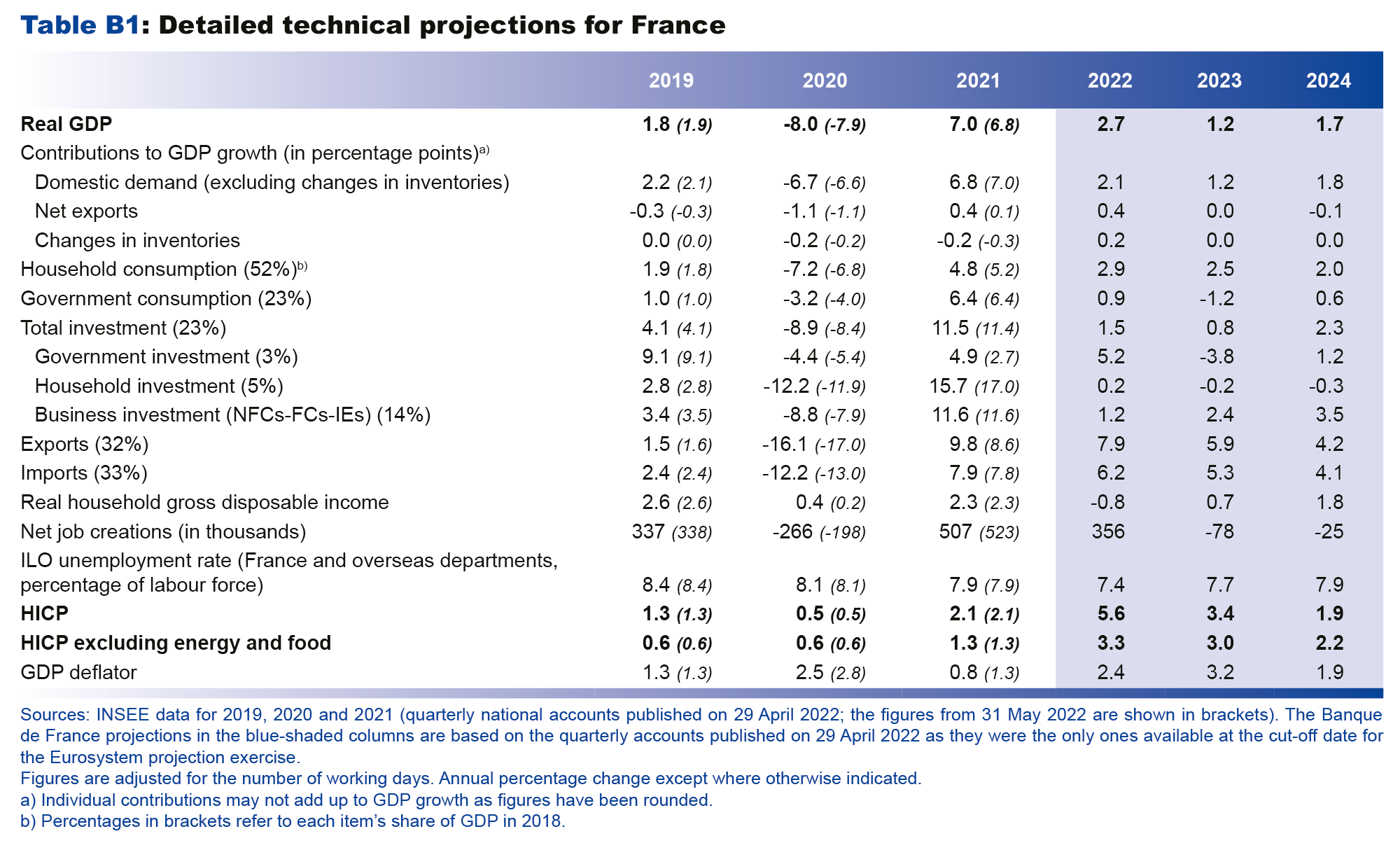 Table B1: Detailed technical projections for France

| | 2019 | 2020 | 2021 | 2022 | 2023 | 2024 |
|---|---|---|---|---|---|---|
| Real GDP | 1.8 (1.9) | -8.0 (-7.9) | 7.0 (6.8) | 2.7 | 1.2 | 1.7 |
| Contributions to GDP growth (in percentage points)a) | | | | | | |
| Domestic demand (excluding changes in inventories) | 2.2 (2.1) | -6.7 (-6.6) | 6.8 (7.0) | 2.1 | 1.2 | 1.8 |
| Net exports | -0.3 (-0.3) | -1.1 (-1.1) | 0.4 (0.1) | 0.4 | 0.0 | -0.1 |
| Changes in inventories | 0.0 (0.0) | -0.2 (-0.2) | -0.2 (-0.3) | 0.2 | 0.0 | 0.0 |
| Household consumption (52%)b) | 1.9 (1.8) | -7.2 (-6.8) | 4.8 (5.2) | 2.9 | 2.5 | 2.0 |
| Government consumption (23%) | 1.0 (1.0) | -3.2 (-4.0) | 6.4 (6.4) | 0.9 | -1.2 | 0.6 |
| Total investment (23%) | 4.1 (4.1) | -8.9 (-8.4) | 11.5 (11.4) | 1.5 | 0.8 | 2.3 |
| Government investment (3%) | 9.1 (9.1) | -4.4 (-5.4) | 4.9 (2.7) | 5.2 | -3.8 | 1.2 |
| Household investment (5%) | 2.8 (2.8) | -12.2 (-11.9) | 15.7 (17.0) | 0.2 | -0.2 | -0.3 |
| Business investment (NFCs-FCs-IEs) (14%) | 3.4 (3.5) | -8.8 (-7.9) | 11.6 (11.6) | 1.2 | 2.4 | 3.5 |
| Exports (32%) | 1.5 (1.6) | -16.1 (-17.0) | 9.8 (8.6) | 7.9 | 5.9 | 4.2 |
| Imports (33%) | 2.4 (2.4) | -12.2 (-13.0) | 7.9 (7.8) | 6.2 | 5.3 | 4.1 |
| Real household gross disposable income | 2.6 (2.6) | 0.4 (0.2) | 2.3 (2.3) | -0.8 | 0.7 | 1.8 |
| Net job creations (in thousands) | 337 (338) | -266 (-198) | 507 (523) | 356 | -78 | -25 |
| ILO unemployment rate (France and overseas departments, percentage of labour force) | 8.4 (8.4) | 8.1 (8.1) | 7.9 (7.9) | 7.4 | 7.7 | 7.9 |
| HICP | 1.3 (1.3) | 0.5 (0.5) | 2.1 (2.1) | 5.6 | 3.4 | 1.9 |
| HICP excluding energy and food | 0.6 (0.6) | 0.6 (0.6) | 1.3 (1.3) | 3.3 | 3.0 | 2.2 |
| GDP deflator | 1.3 (1.3) | 2.5 (2.8) | 0.8 (1.3) | 2.4 | 3.2 | 1.9 |

Sources: INSEE data for 2019, 2020 and 2021 (quarterly national accounts published on 29 April 2022; the figures from 31 May 2022 are shown in brackets). The Banque de France projections in the blue-shaded columns are based on the quarterly accounts published on 29 April 2022 as they were the only ones available at the cut-off date for the Eurosystem projection exercise.
Figures are adjusted for the number of working days. Annual percentage change except where otherwise indicated.
a) Individual contributions may not add up to GDP growth as figures have been rounded.
b) Percentages in brackets refer to each item’s share of GDP in 2018.